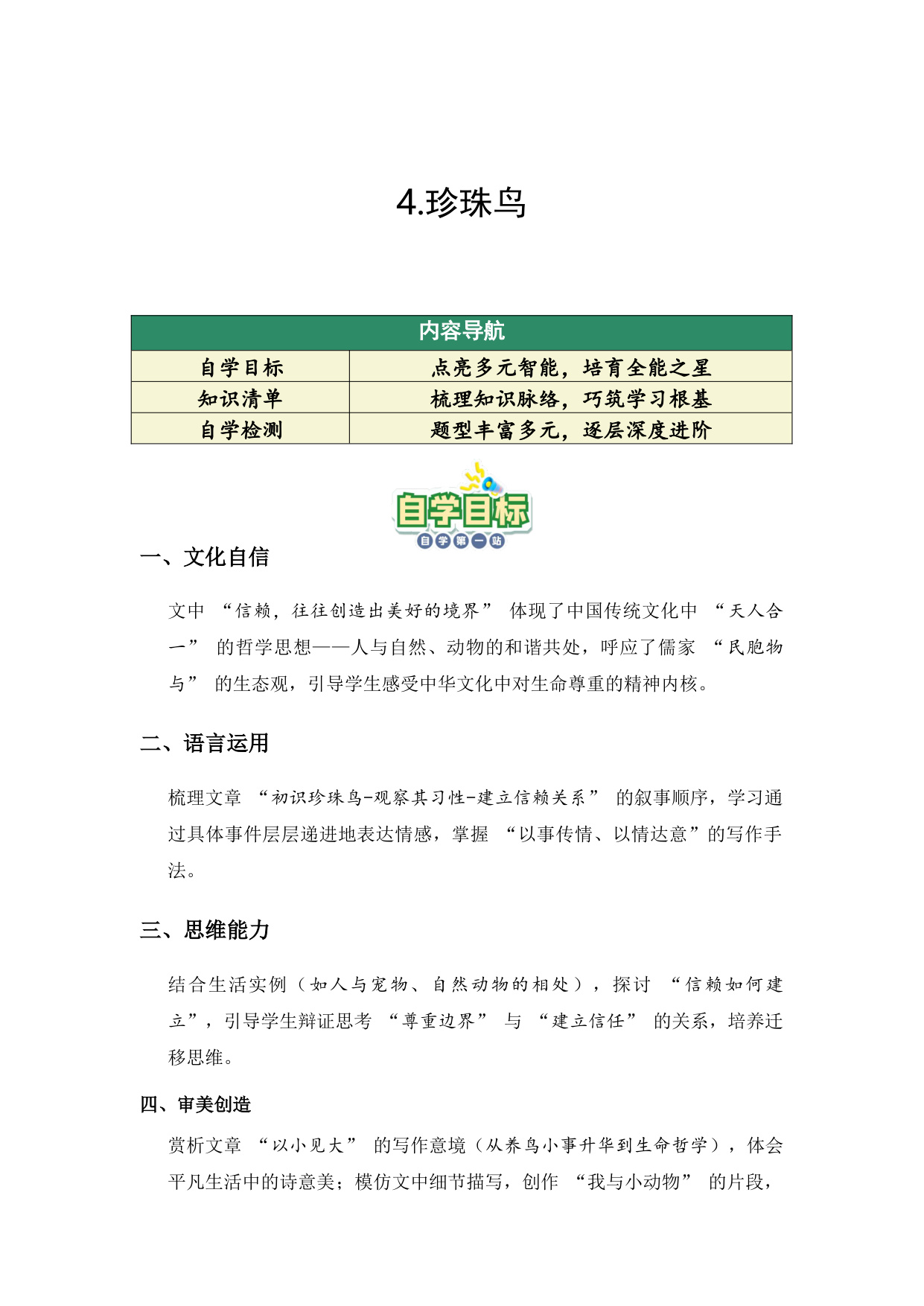 4.珍珠鸟

| 内容导航 | |
|---|---|
| 自学目标 | 点亮多元智能，培育全能之星 |
| 知识清单 | 梳理知识脉络，巧筑学习根基 |
| 自学检测 | 题型丰富多元，逐层深度进阶 |

自学目标
自学第一站

一、文化自信

文中 “信赖，往往创造出美好的境界” 体现了中国传统文化中 “天人合一” 的哲学思想——人与自然、动物的和谐共处，呼应了儒家 “民胞物与” 的生态观，引导学生感受中华文化中对生命尊重的精神内核。

二、语言运用

梳理文章 “初识珍珠鸟-观察其习性-建立信赖关系” 的叙事顺序，学习通过具体事件层层递进地表达情感，掌握 “以事传情、以情达意”的写作手法。

三、思维能力

结合生活实例（如人与宠物、自然动物的相处），探讨 “信赖如何建立”，引导学生辩证思考 “尊重边界” 与 “建立信任” 的关系，培养迁移思维。

四、审美创造

赏析文章 “以小见大” 的写作意境（从养鸟小事升华到生命哲学），体会平凡生活中的诗意美；模仿文中细节描写，创作 “我与小动物” 的片段，